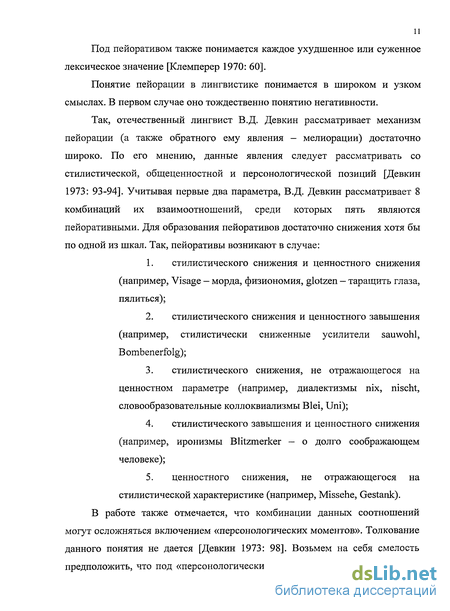 11

Под пейоративом также понимается каждое ухудшенное или суженное лексическое значение [Клемперер 1970: 60].

Понятие пейорации в лингвистике понимается в широком и узком смыслах. В первом случае оно тождественно понятию негативности.

Так, отечественный лингвист В.Д. Девкин рассматривает механизм пейорации (а также обратного ему явления – мелиорации) достаточно широко. По его мнению, данные явления следует рассматривать со стилистической, общеценностной и персонологической позиций [Девкин 1973: 93-94]. Учитывая первые два параметра, В.Д. Девкин рассматривает 8 комбинаций их взаимоотношений, среди которых пять являются пейоративными. Для образования пейоративов достаточно снижения хотя бы по одной из шкал. Так, пейоративы возникают в случае:

1. стилистического снижения и ценностного снижения (например, Visage – морда, физиономия, glotzen – таращить глаза, пялиться);

2. стилистического снижения и ценностного завышения (например, стилистически сниженные усилители sauwohl, Bombenerfolg);

3. стилистического снижения, не отражающегося на ценностном параметре (например, диалектизмы nix, nischt, словообразовательные коллоквиализмы Blei, Uni);

4. стилистического завышения и ценностного снижения (например, иронизмы Blitzmerker – о долго соображающем человеке);

5. ценностного снижения, не отражающегося на стилистической характеристике (например, Missehe, Gestank).

В работе также отмечается, что комбинации данных соотношений могут осложняться включением «персонологических моментов». Толкование данного понятия не дается [Девкин 1973: 98]. Возьмем на себя смелость предположить, что под «персонологически

dsLib.net
библиотека диссертаций